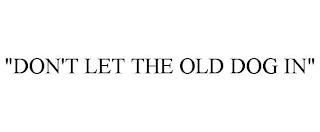 "DON'T LET THE OLD DOG IN"